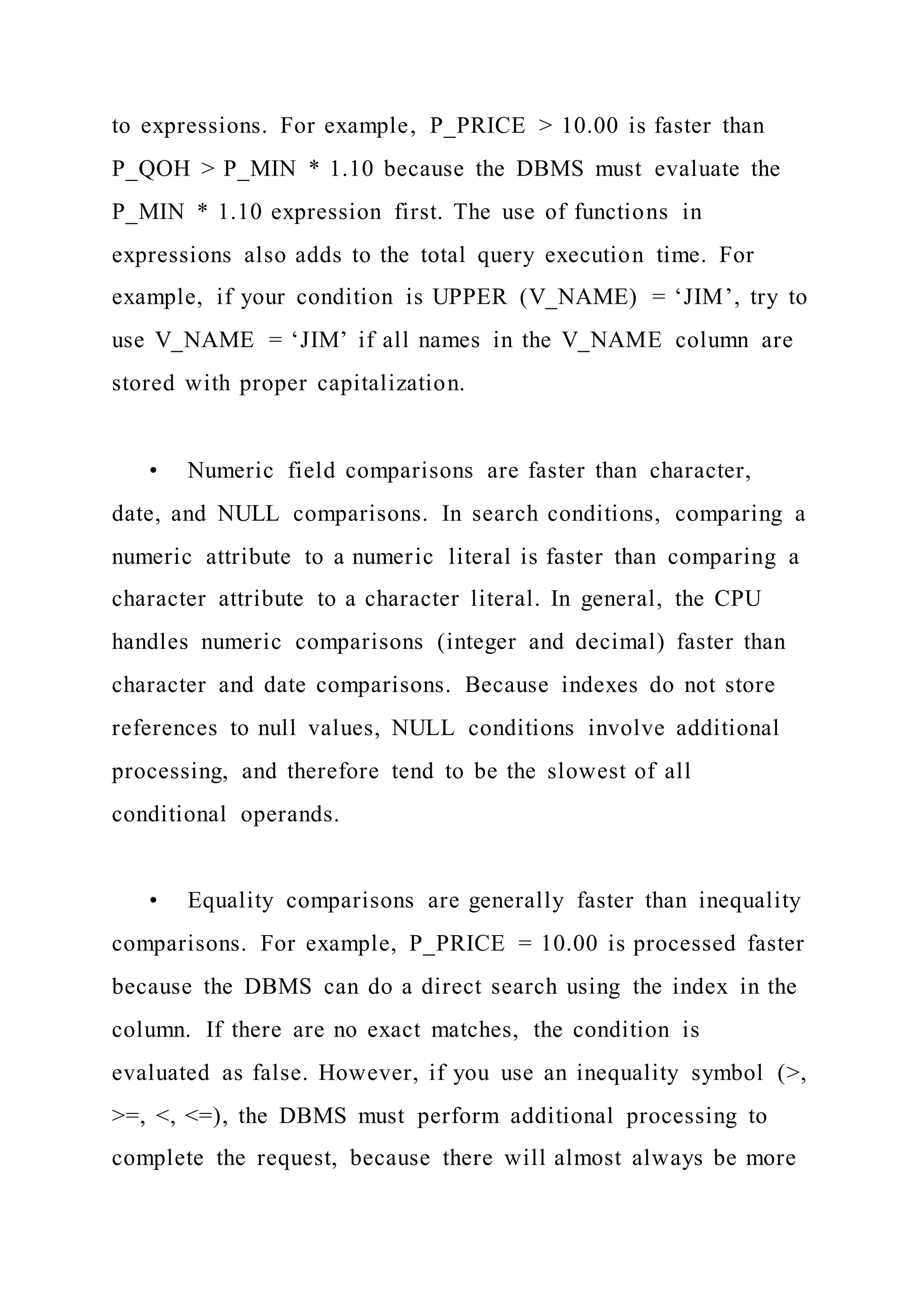 to expressions. For example, P_PRICE > 10.00 is faster than P_QOH > P_MIN * 1.10 because the DBMS must evaluate the P_MIN * 1.10 expression first. The use of functions in expressions also adds to the total query execution time. For example, if your condition is UPPER (V_NAME) = ‘JIM’, try to use V_NAME = ‘JIM’ if all names in the V_NAME column are stored with proper capitalization.

• Numeric field comparisons are faster than character, date, and NULL comparisons. In search conditions, comparing a numeric attribute to a numeric literal is faster than comparing a character attribute to a character literal. In general, the CPU handles numeric comparisons (integer and decimal) faster than character and date comparisons. Because indexes do not store references to null values, NULL conditions involve additional processing, and therefore tend to be the slowest of all conditional operands.

• Equality comparisons are generally faster than inequality comparisons. For example, P_PRICE = 10.00 is processed faster because the DBMS can do a direct search using the index in the column. If there are no exact matches, the condition is evaluated as false. However, if you use an inequality symbol (>, >=, <, <=), the DBMS must perform additional processing to complete the request, because there will almost always be more